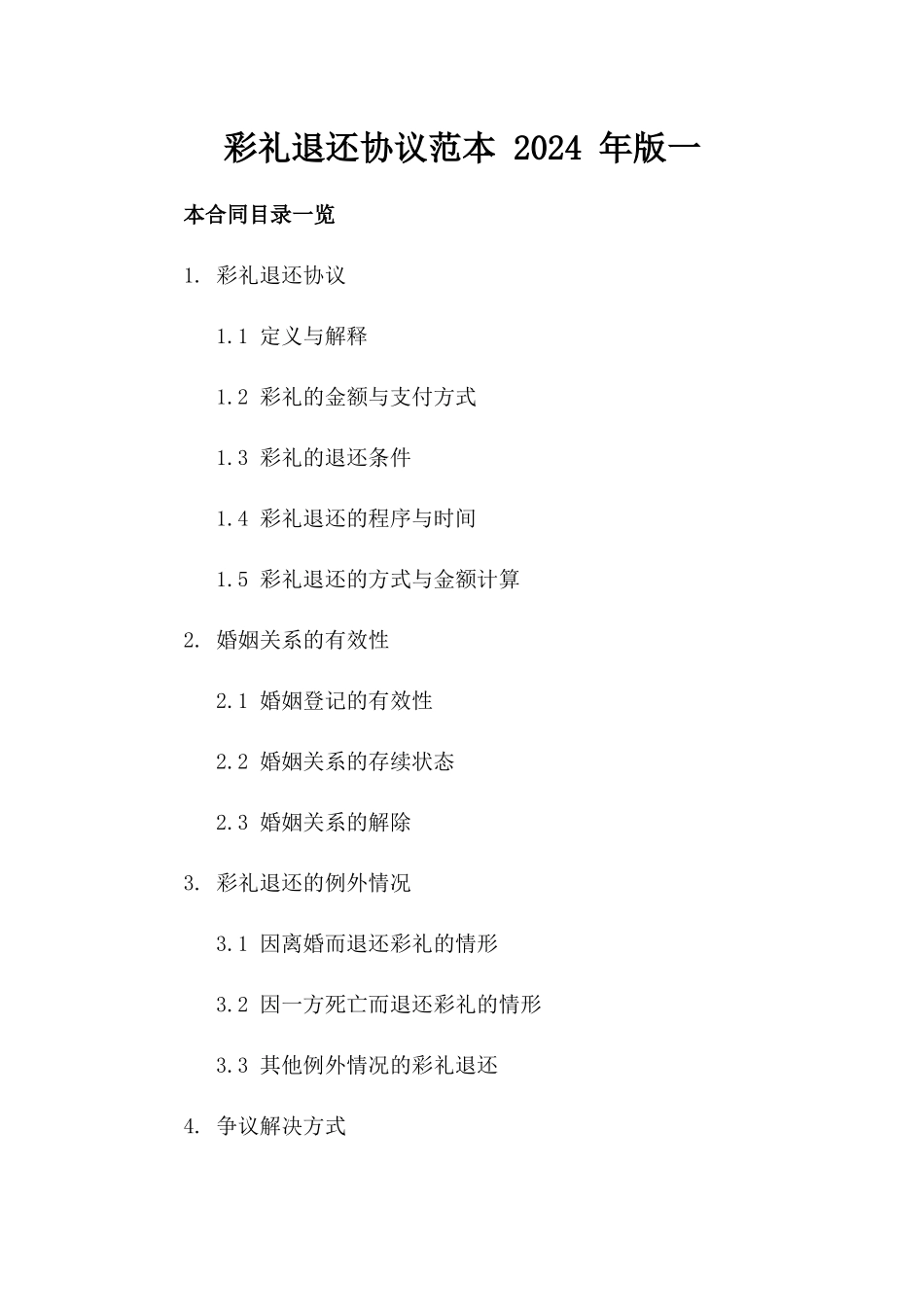 彩礼退还协议范本 2024 年版一

本合同目录一览

1. 彩礼退还协议

1.1 定义与解释

1.2 彩礼的金额与支付方式

1.3 彩礼的退还条件

1.4 彩礼退还的程序与时间

1.5 彩礼退还的方式与金额计算

2. 婚姻关系的有效性

2.1 婚姻登记的有效性

2.2 婚姻关系的存续状态

2.3 婚姻关系的解除

3. 彩礼退还的例外情况

3.1 因离婚而退还彩礼的情形

3.2 因一方死亡而退还彩礼的情形

3.3 其他例外情况的彩礼退还

4. 争议解决方式